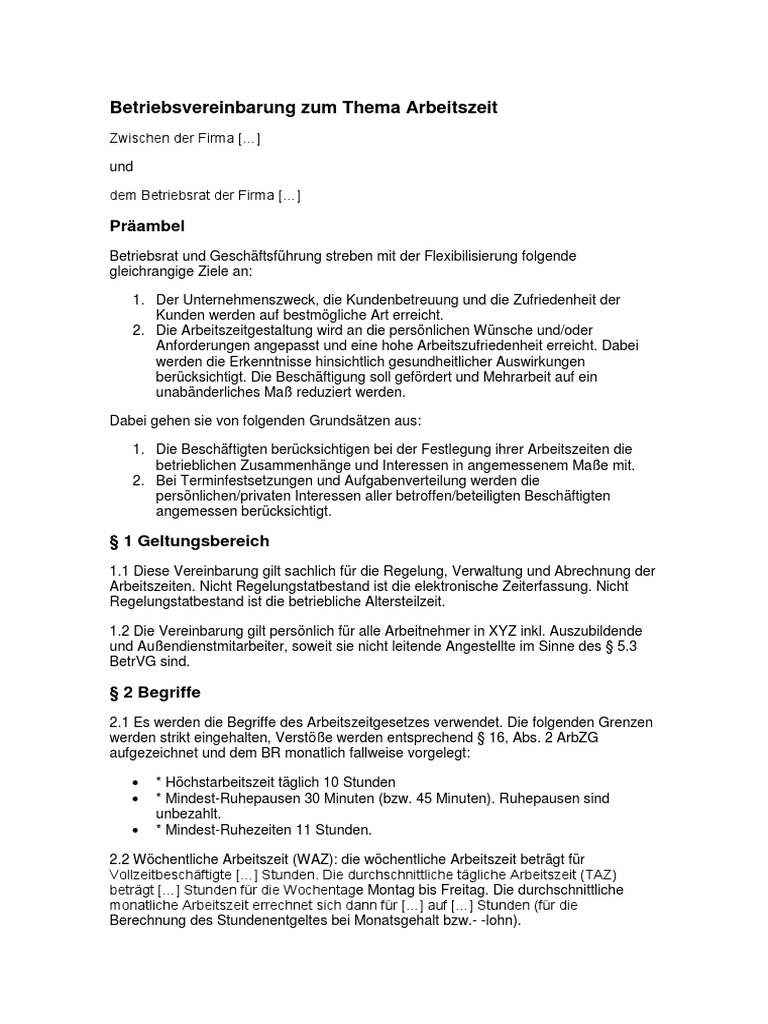 Betriebsvereinbarung zum Thema Arbeitszeit

Zwischen der Firma […]

und

dem Betriebsrat der Firma […]

Präambel

Betriebsrat und Geschäftsführung streben mit der Flexibilisierung folgende gleichrangige Ziele an:

1. Der Unternehmenszweck, die Kundenbetreuung und die Zufriedenheit der Kunden werden auf bestmögliche Art erreicht.
2. Die Arbeitszeitgestaltung wird an die persönlichen Wünsche und/oder Anforderungen angepasst und eine hohe Arbeitszufriedenheit erreicht. Dabei werden die Erkenntnisse hinsichtlich gesundheitlicher Auswirkungen berücksichtigt. Die Beschäftigung soll gefördert und Mehrarbeit auf ein unabänderliches Maß reduziert werden.

Dabei gehen sie von folgenden Grundsätzen aus:

1. Die Beschäftigten berücksichtigen bei der Festlegung ihrer Arbeitszeiten die betrieblichen Zusammenhänge und Interessen in angemessenem Maße mit.
2. Bei Terminfestsetzungen und Aufgabenverteilung werden die persönlichen/privaten Interessen aller betroffen/beteiligten Beschäftigten angemessen berücksichtigt.

§ 1 Geltungsbereich

1.1 Diese Vereinbarung gilt sachlich für die Regelung, Verwaltung und Abrechnung der Arbeitszeiten. Nicht Regelungstatbestand ist die elektronische Zeiterfassung. Nicht Regelungstatbestand ist die betriebliche Altersteilzeit.

1.2 Die Vereinbarung gilt persönlich für alle Arbeitnehmer in XYZ inkl. Auszubildende und Außendienstmitarbeiter, soweit sie nicht leitende Angestellte im Sinne des § 5.3 BetrVG sind.

§ 2 Begriffe

2.1 Es werden die Begriffe des Arbeitszeitgesetzes verwendet. Die folgenden Grenzen werden strikt eingehalten, Verstöße werden entsprechend § 16, Abs. 2 ArbZG aufgezeichnet und dem BR monatlich fallweise vorgelegt:

• * Höchstarbeitszeit täglich 10 Stunden
• * Mindest-Ruhepausen 30 Minuten (bzw. 45 Minuten). Ruhepausen sind unbezahlt.
• * Mindest-Ruhezeiten 11 Stunden.

2.2 Wöchentliche Arbeitszeit (WAZ): die wöchentliche Arbeitszeit beträgt für Vollzeitbeschäftigte […] Stunden. Die durchschnittliche tägliche Arbeitszeit (TAZ) beträgt […] Stunden für die Wochentage Montag bis Freitag. Die durchschnittliche monatliche Arbeitszeit errechnet sich dann für […] auf […] Stunden (für die Berechnung des Stundenentgeltes bei Monatsgehalt bzw.- -lohn).